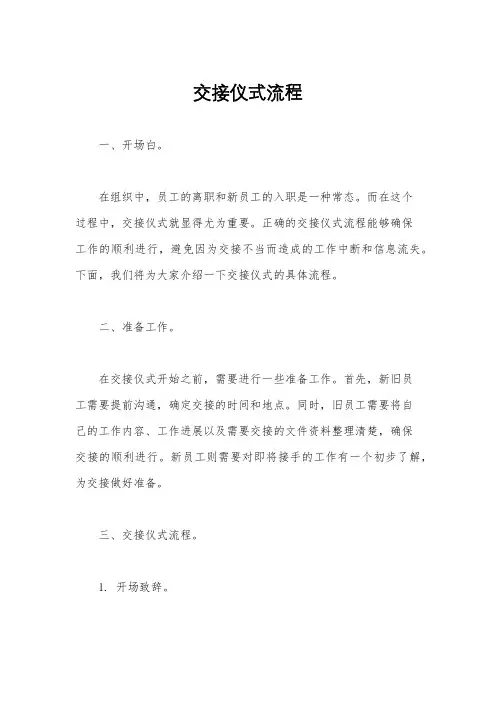 交接仪式流程

一、开场白。

在组织中，员工的离职和新员工的入职是一种常态。而在这个过程中，交接仪式就显得尤为重要。正确的交接仪式流程能够确保工作的顺利进行，避免因为交接不当而造成的工作中断和信息流失。下面，我们将为大家介绍一下交接仪式的具体流程。

二、准备工作。

在交接仪式开始之前，需要进行一些准备工作。首先，新旧员工需要提前沟通，确定交接的时间和地点。同时，旧员工需要将自己的工作内容、工作进展以及需要交接的文件资料整理清楚，确保交接的顺利进行。新员工则需要对即将接手的工作有一个初步了解，为交接做好准备。

三、交接仪式流程。

1. 开场致辞。